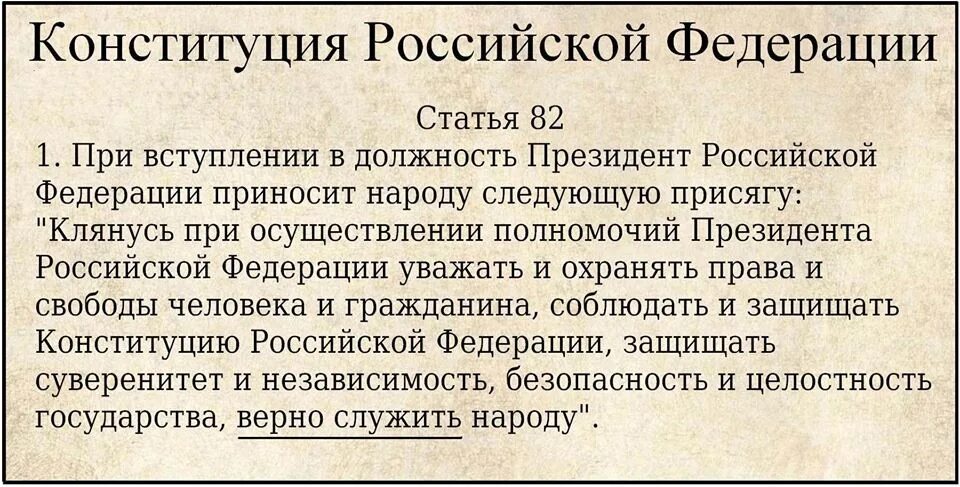 Конституция Российской Федерации

Статья 82

1. При вступлении в должность Президент Российской Федерации приносит народу следующую присягу: "Клянусь при осуществлении полномочий Президента Российской Федерации уважать и охранять права и свободы человека и гражданина, соблюдать и защищать Конституцию Российской Федерации, защищать суверенитет и независимость, безопасность и целостность государства, верно служить народу".